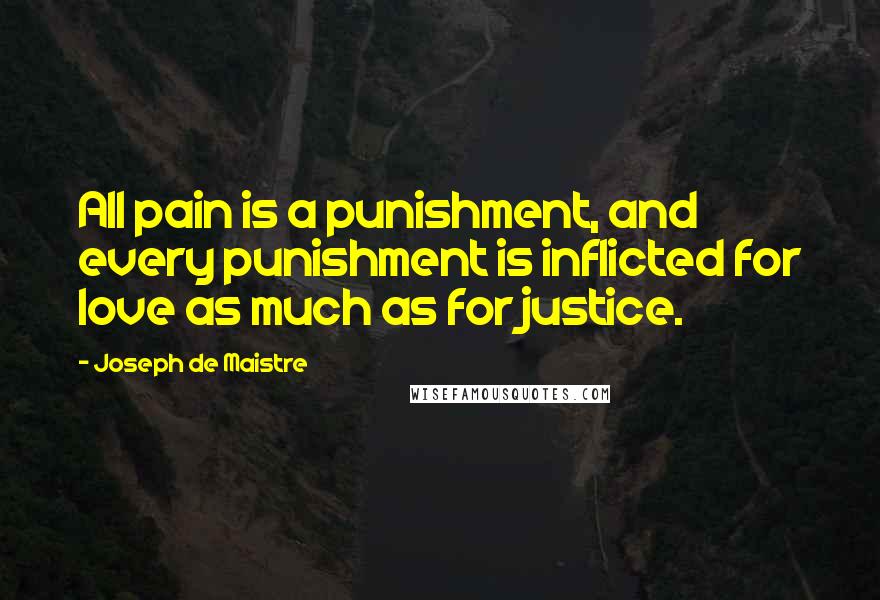 All pain is a punishment, and every punishment is inflicted for love as much as for justice.

- Joseph de Maistre

WISEFAMOUSQUOTES.COM